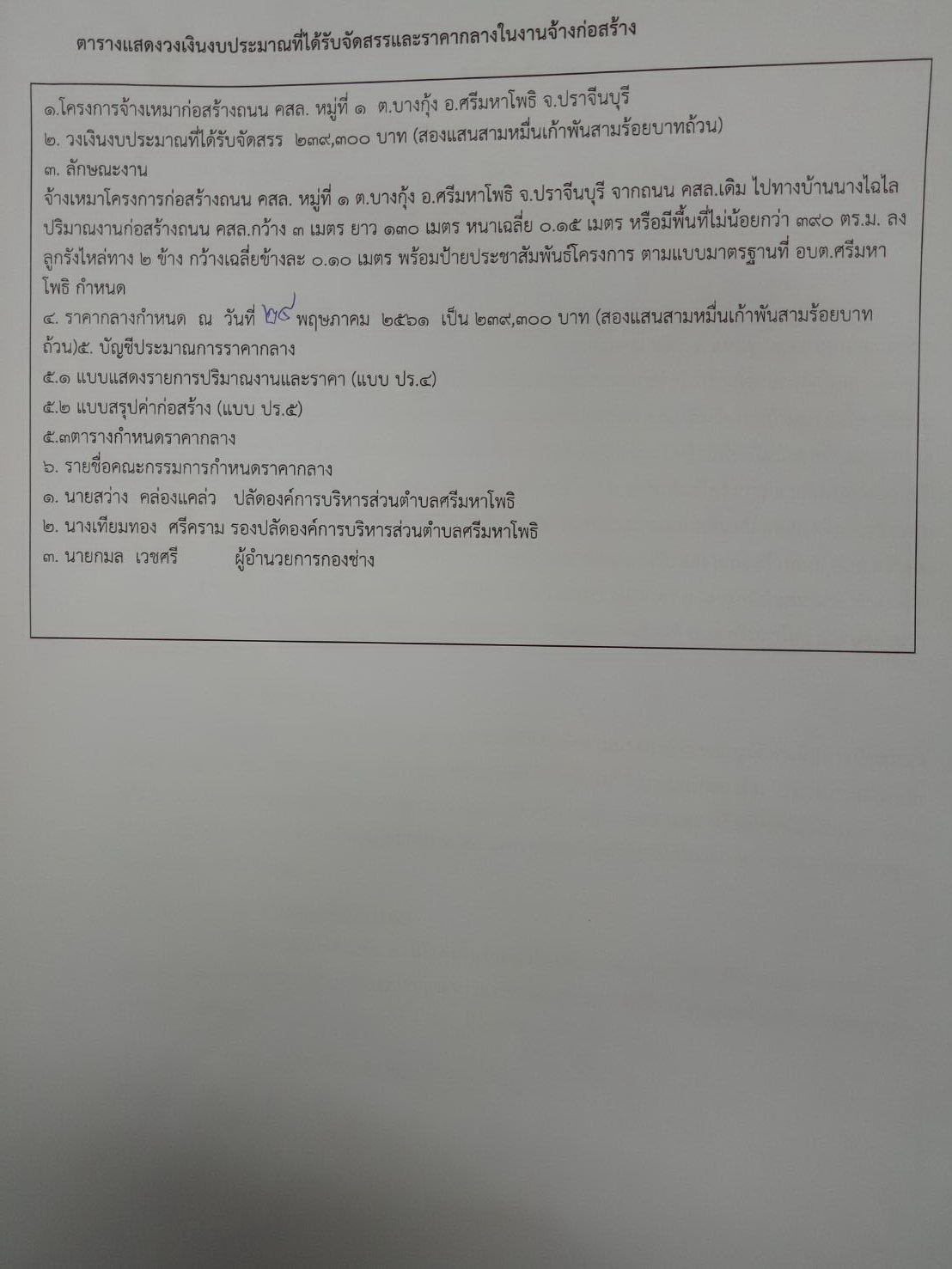 ตารางแสดงวงเงินงบประมาณที่ได้รับจัดสรรและราคากลางในงานจ้างก่อสร้าง

๑.โครงการจ้างเหมาก่อสร้างถนน คสล. หมู่ที่ ๑ ต.บางกุ้ง อ.ศรีมหาโพธิ จ.ปราจีนบุรี
๒. วงเงินงบประมาณที่ได้รับจัดสรร ๒๓๙,๓๐๐ บาท (สองแสนสามหมื่นเก้าพันสามร้อยบาทถ้วน)
๓. ลักษณะงาน
จ้างเหมาโครงการก่อสร้างถนน คสล. หมู่ที่ ๑ ต.บางกุ้ง อ.ศรีมหาโพธิ จ.ปราจีนบุรี จากถนน คสล.เดิม ไปทางบ้านนางไฉไล ปริมาณงานก่อสร้างถนน คสล.กว้าง ๓ เมตร ยาว ๑๓๐ เมตร หนาเฉลี่ย ๐.๑๕ เมตร หรือมีพื้นที่ไม่น้อยกว่า ๓๙๐ ตร.ม. ลงลูกรังไหล่ทาง ๒ ข้าง กว้างเฉลี่ยข้างละ ๐.๑๐ เมตร พร้อมป้ายประชาสัมพันธ์โครงการ ตามแบบมาตรฐานที่ อบต.ศรีมหาโพธิ กำหนด
๔. ราคากลางกำหนด ณ วันที่ ๒๘ พฤษภาคม ๒๕๖๑ เป็น ๒๓๙,๓๐๐ บาท (สองแสนสามหมื่นเก้าพันสามร้อยบาทถ้วน)๕. บัญชีประมาณการราคากลาง
๕.๑ แบบแสดงรายการปริมาณงานและราคา (แบบ ปร.๔)
๕.๒ แบบสรุปค่าก่อสร้าง (แบบ ปร.๕)
๕.๓ตารางกำหนดราคากลาง
๖. รายชื่อคณะกรรมการกำหนดราคากลาง
๑. นายสว่าง คล่องแคล่ว ปลัดองค์การบริหารส่วนตำบลศรีมหาโพธิ
๒. นางเทียมทอง ศรีคราม รองปลัดองค์การบริหารส่วนตำบลศรีมหาโพธิ
๓. นายกมล เวชศรี ผู้อำนวยการกองช่าง